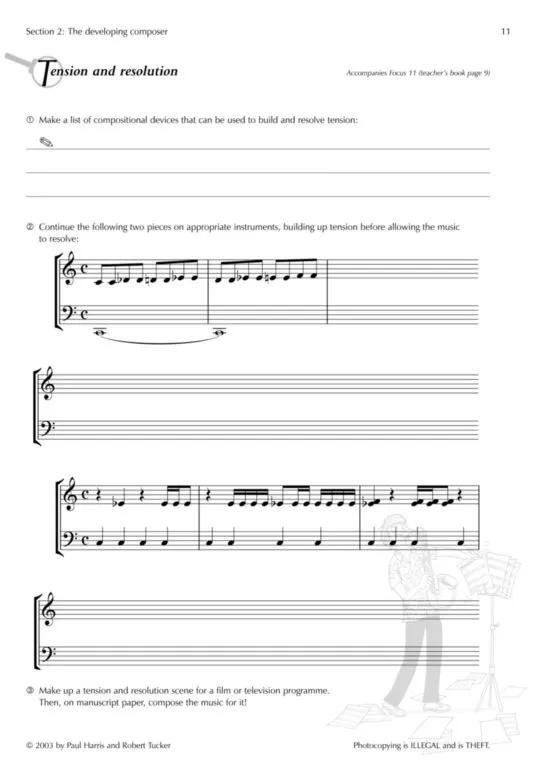 Section 2: The developing composer

11

Tension and resolution

Accompanies Focus 11 (teacher's book page 9)

① Make a list of compositional devices that can be used to build and resolve tension:

② Continue the following two pieces on appropriate instruments, building up tension before allowing the music to resolve:

③ Make up a tension and resolution scene for a film or television programme. Then, on manuscript paper, compose the music for it!

© 2003 by Paul Harris and Robert Tucker

Photocopying is ILLEGAL and is THEFT.